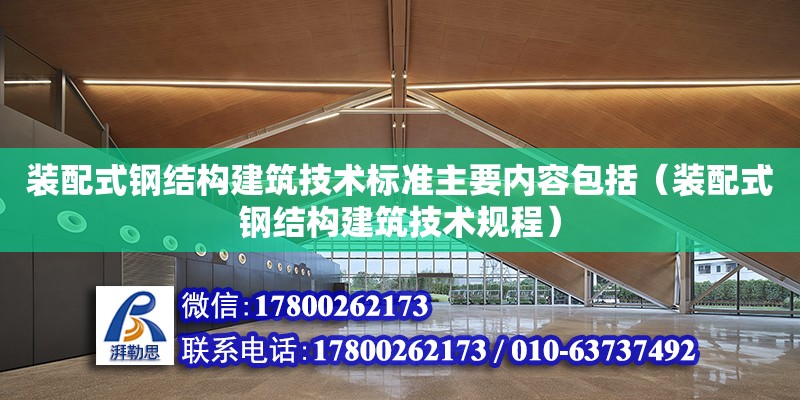 装配式钢结构建筑技术标准主要内容包括（装配式钢结构建筑技术规程）

湃勒思

微信:17800262173

联系电话:17800262173 / 010-63737492